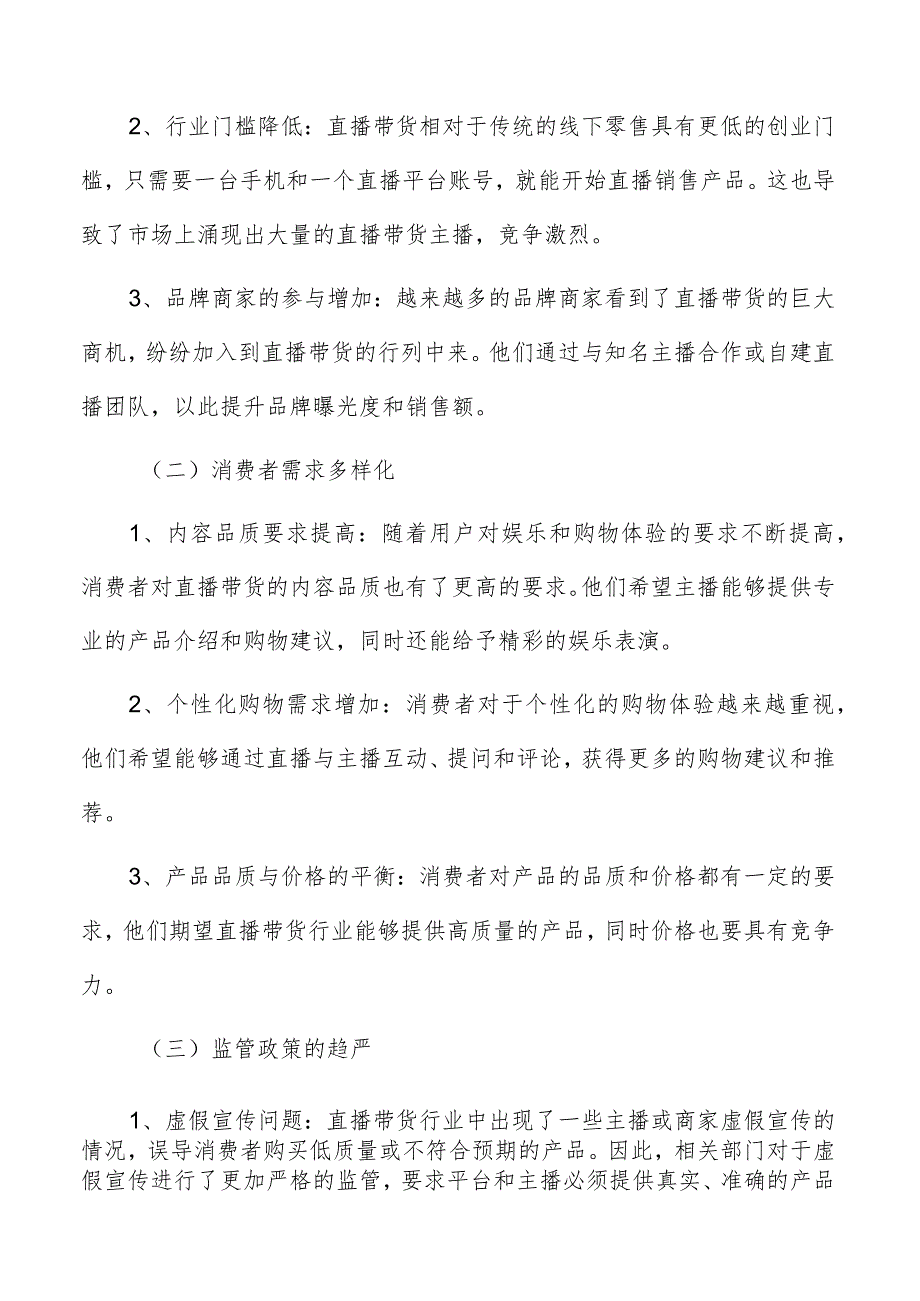 2、行业门槛降低：直播带货相对于传统的线下零售具有更低的创业门槛，只需要一台手机和一个直播平台账号，就能开始直播销售产品。这也导致了市场上涌现出大量的直播带货主播，竞争激烈。

3、品牌商家的参与增加：越来越多的品牌商家看到了直播带货的巨大商机，纷纷加入到直播带货的行列中来。他们通过与知名主播合作或自建直播团队，以此提升品牌曝光度和销售额。

（二）消费者需求多样化

1、内容品质要求提高：随着用户对娱乐和购物体验的要求不断提高，消费者对直播带货的内容品质也有了更高的要求。他们希望主播能够提供专业的产品介绍和购物建议，同时还能给予精彩的娱乐表演。

2、个性化购物需求增加：消费者对于个性化的购物体验越来越重视，他们希望能够通过直播与主播互动、提问和评论，获得更多的购物建议和推荐。

3、产品品质与价格的平衡：消费者对产品的品质和价格都有一定的要求，他们期望直播带货行业能够提供高质量的产品，同时价格也要具有竞争力。

（三）监管政策的趋严

1、虚假宣传问题：直播带货行业中出现了一些主播或商家虚假宣传的情况，误导消费者购买低质量或不符合预期的产品。因此，相关部门对于虚假宣传进行了更加严格的监管，要求平台和主播必须提供真实、准确的产品